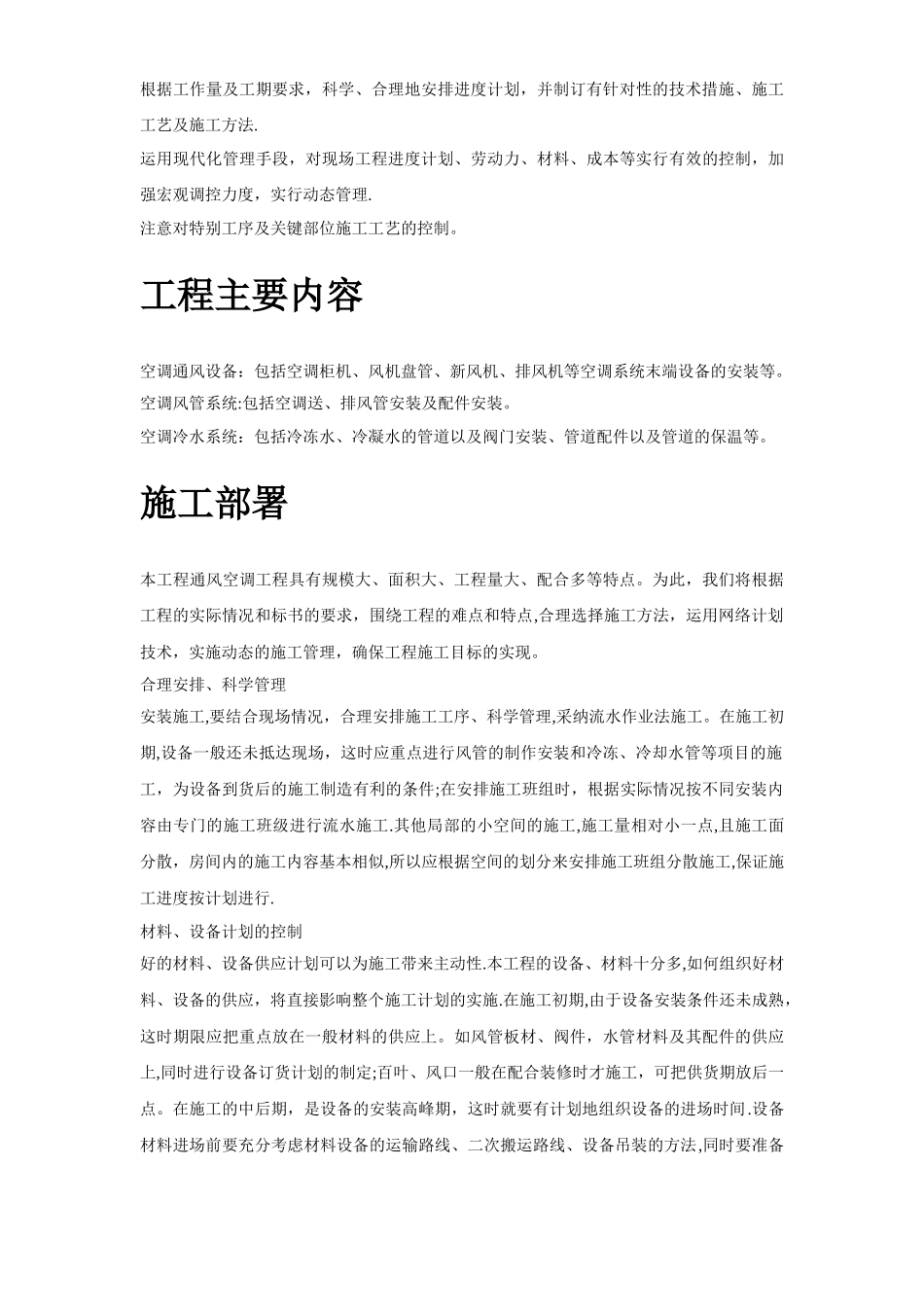 根据工作量及工期要求，科学、合理地安排进度计划，并制订有针对性的技术措施、施工工艺及施工方法.

运用现代化管理手段，对现场工程进度计划、劳动力、材料、成本等实行有效的控制，加强宏观调控力度，实行动态管理.

注意对特别工序及关键部位施工工艺的控制。

工程主要内容

空调通风设备：包括空调柜机、风机盘管、新风机、排风机等空调系统末端设备的安装等。

空调风管系统:包括空调送、排风管安装及配件安装。

空调冷水系统：包括冷冻水、冷凝水的管道以及阀门安装、管道配件以及管道的保温等。

施工部署

本工程通风空调工程具有规模大、面积大、工程量大、配合多等特点。为此，我们将根据工程的实际情况和标书的要求，围绕工程的难点和特点,合理选择施工方法，运用网络计划技术，实施动态的施工管理，确保工程施工目标的实现。

合理安排、科学管理

安装施工,要结合现场情况，合理安排施工工序、科学管理,采纳流水作业法施工。在施工初期,设备一般还未抵达现场，这时应重点进行风管的制作安装和冷冻、冷却水管等项目的施工，为设备到货后的施工制造有利的条件;在安排施工班组时，根据实际情况按不同安装内容由专门的施工班级进行流水施工.其他局部的小空间的施工,施工量相对小一点,且施工面分散，房间内的施工内容基本相似,所以应根据空间的划分来安排施工班组分散施工,保证施工进度按计划进行.

材料、设备计划的控制

好的材料、设备供应计划可以为施工带来主动性.本工程的设备、材料十分多,如何组织好材料、设备的供应，将直接影响整个施工计划的实施.在施工初期,由于设备安装条件还未成熟,这时期限应把重点放在一般材料的供应上。如风管板材、阀件，水管材料及其配件的供应上,同时进行设备订货计划的制定;百叶、风口一般在配合装修时才施工，可把供货期放后一点。在施工的中后期，是设备的安装高峰期，这时就要有计划地组织设备的进场时间.设备材料进场前要充分考虑材料设备的运输路线、二次搬运路线、设备吊装的方法,同时要准备